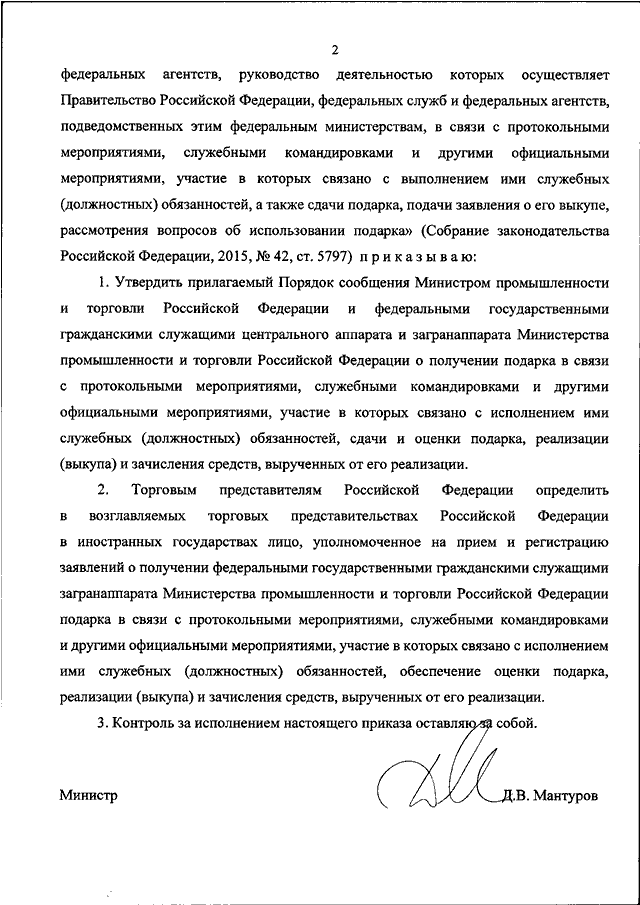 2

федеральных агентств, руководство деятельностью которых осуществляет Правительство Российской Федерации, федеральных служб и федеральных агентств, подведомственных этим федеральным министерствам, в связи с протокольными мероприятиями, служебными командировками и другими официальными мероприятиями, участие в которых связано с выполнением ими служебных (должностных) обязанностей, а также сдачи подарка, подачи заявления о его выкупе, рассмотрения вопросов об использовании подарка» (Собрание законодательства Российской Федерации, 2015, № 42, ст. 5797) приказываю:

1. Утвердить прилагаемый Порядок сообщения Министром промышленности и торговли Российской Федерации и федеральными государственными гражданскими служащими центрального аппарата и загранаппарата Министерства промышленности и торговли Российской Федерации о получении подарка в связи с протокольными мероприятиями, служебными командировками и другими официальными мероприятиями, участие в которых связано с исполнением ими служебных (должностных) обязанностей, сдачи и оценки подарка, реализации (выкупа) и зачисления средств, вырученных от его реализации.

2. Торговым представителям Российской Федерации определить в возглавляемых торговых представительствах Российской Федерации в иностранных государствах лицо, уполномоченное на прием и регистрацию заявлений о получении федеральными государственными гражданскими служащими загранаппарата Министерства промышленности и торговли Российской Федерации подарка в связи с протокольными мероприятиями, служебными командировками и другими официальными мероприятиями, участие в которых связано с исполнением ими служебных (должностных) обязанностей, обеспечение оценки подарка, реализации (выкупа) и зачисления средств, вырученных от его реализации.

3. Контроль за исполнением настоящего приказа оставляю за собой.

Министр Д.В. Мантуров